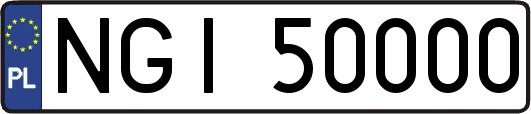 PL

NGI 50000